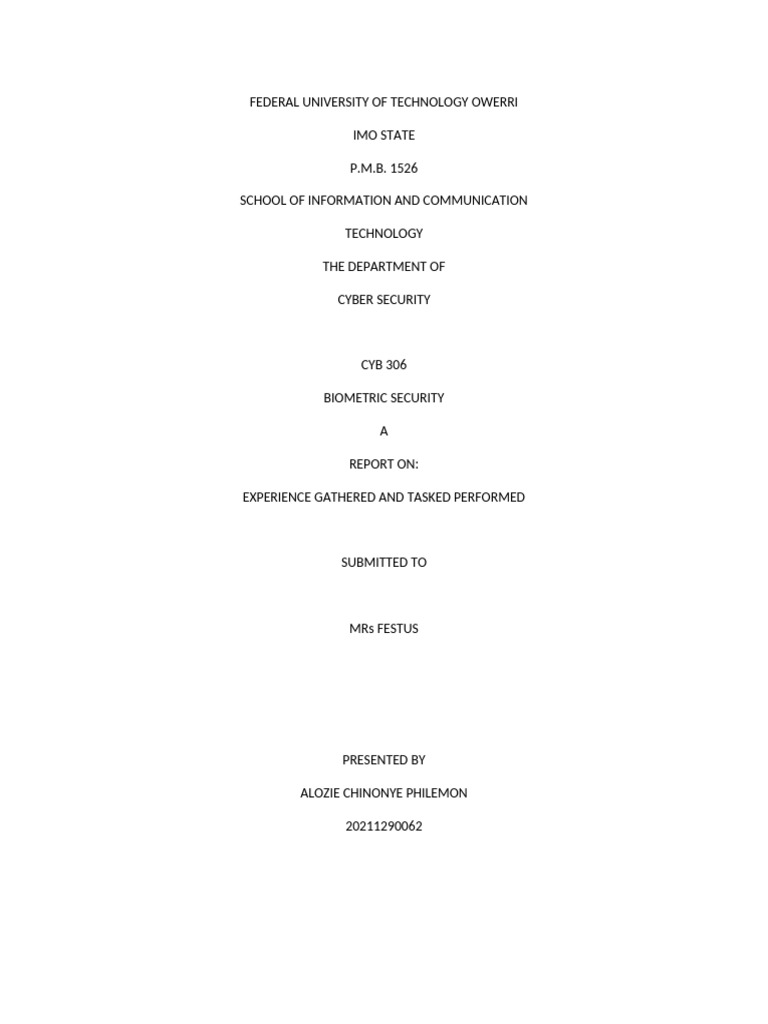 FEDERAL UNIVERSITY OF TECHNOLOGY OWERRI

IMO STATE

P.M.B. 1526

SCHOOL OF INFORMATION AND COMMUNICATION

TECHNOLOGY

THE DEPARTMENT OF

CYBER SECURITY

CYB 306

BIOMETRIC SECURITY

A

REPORT ON:

EXPERIENCE GATHERED AND TASKED PERFORMED

SUBMITTED TO

MRs FESTUS

PRESENTED BY

ALOZIE CHINONYE PHILEMON

20211290062